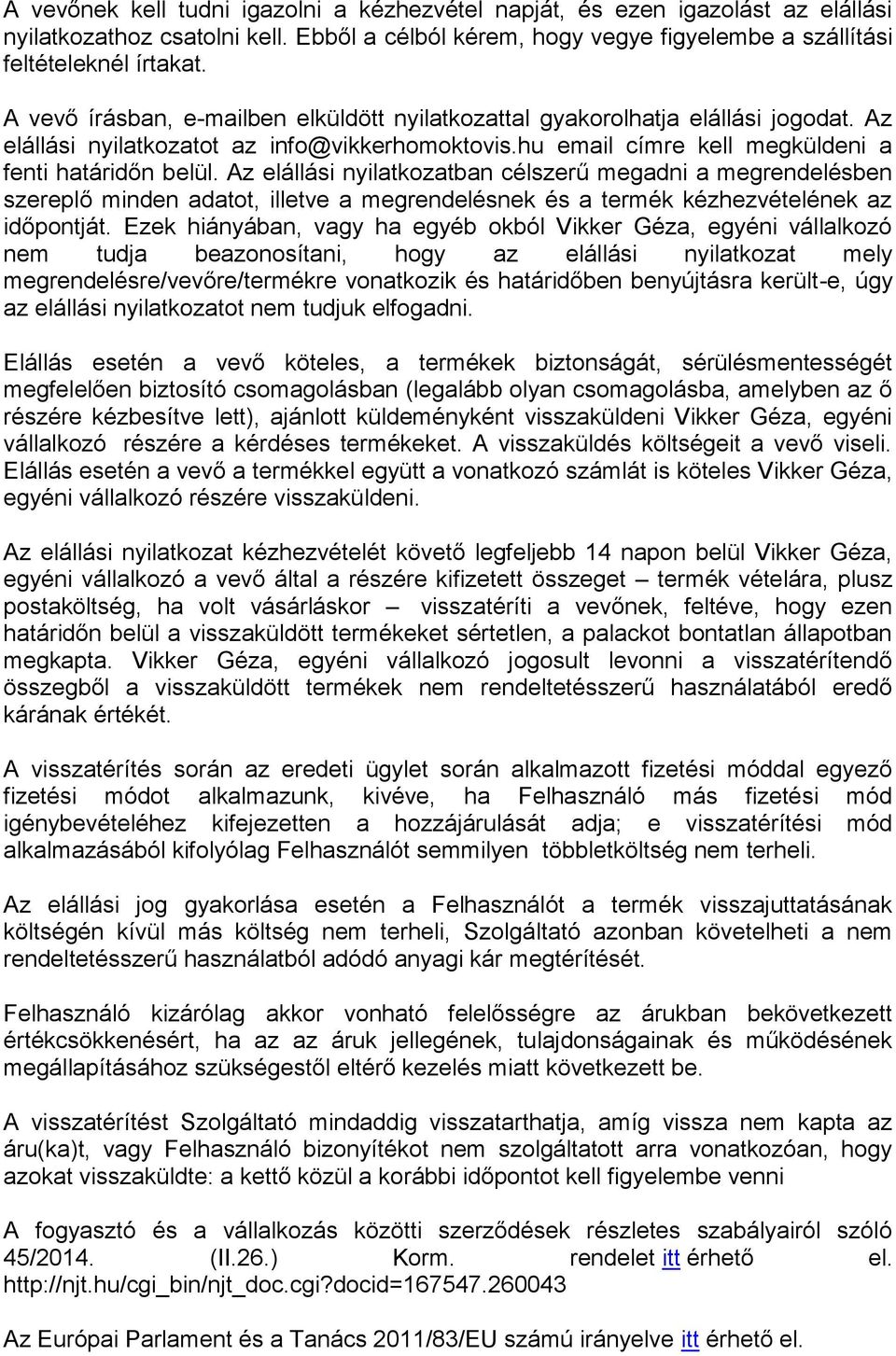 A vevőnek kell tudni igazolni a kézhezvétel napját, és ezen igazolást az elállási nyilatkozathoz csatolni kell. Ebből a célból kérem, hogy vegye figyelembe a szállítási feltételeknél írtakat.

A vevő írásban, e-mailben elküldött nyilatkozattal gyakorolhatja elállási jogodat. Az elállási nyilatkozatot az info@vikkerhomoktovis.hu email címre kell megküldeni a fenti határidőn belül. Az elállási nyilatkozatban célszerű megadni a megrendelésben szereplő minden adatot, illetve a megrendelésnek és a termék kézhezvételének az időpontját. Ezek hiányában, vagy ha egyéb okból Vikker Géza, egyéni vállalkozó nem tudja beazonosítani, hogy az elállási nyilatkozat mely megrendelésre/vevőre/termékre vonatkozik és határidőben benyújtásra került-e, úgy az elállási nyilatkozatot nem tudjuk elfogadni.

Elállás esetén a vevő köteles, a termékek biztonságát, sérülésmentességét megfelelően biztosító csomagolásban (legalább olyan csomagolásba, amelyben az ő részére kézbesítve lett), ajánlott küldeményként visszaküldeni Vikker Géza, egyéni vállalkozó részére a kérdéses termékeket. A visszaküldés költségeit a vevő viseli. Elállás esetén a vevő a termékkel együtt a vonatkozó számlát is köteles Vikker Géza, egyéni vállalkozó részére visszaküldeni.

Az elállási nyilatkozat kézhezvételét követő legfeljebb 14 napon belül Vikker Géza, egyéni vállalkozó a vevő által a részére kifizetett összeget – termék vételára, plusz postaköltség, ha volt vásárláskor – visszatéríti a vevőnek, feltéve, hogy ezen határidőn belül a visszaküldött termékeket sértetlen, a palackot bontatlan állapotban megkapta. Vikker Géza, egyéni vállalkozó jogosult levonni a visszatérítendő összegből a visszaküldött termékek nem rendeltetésszerű használatából eredő kárának értékét.

A visszatérítés során az eredeti ügylet során alkalmazott fizetési móddal egyező fizetési módot alkalmazunk, kivéve, ha Felhasználó más fizetési mód igénybevételéhez kifejezetten a hozzájárulását adja; e visszatérítési mód alkalmazásából kifolyólag Felhasználót semmilyen többletköltség nem terheli.

Az elállási jog gyakorlása esetén a Felhasználót a termék visszajuttatásának költségén kívül más költség nem terheli, Szolgáltató azonban követelheti a nem rendeltetésszerű használatból adódó anyagi kár megtérítését.

Felhasználó kizárólag akkor vonható felelősségre az árukban bekövetkezett értékcsökkenésért, ha az az áruk jellegének, tulajdonságainak és működésének megállapításához szükségestől eltérő kezelés miatt következett be.

A visszatérítést Szolgáltató mindaddig visszatarthatja, amíg vissza nem kapta az áru(ka)t, vagy Felhasználó bizonyítékot nem szolgáltatott arra vonatkozóan, hogy azokat visszaküldte: a kettő közül a korábbi időpontot kell figyelembe venni

A fogyasztó és a vállalkozás közötti szerződések részletes szabályairól szóló 45/2014. (II.26.) Korm. rendelet itt érhető el. http://njt.hu/cgi_bin/njt_doc.cgi?docid=167547.260043

Az Európai Parlament és a Tanács 2011/83/EU számú irányelve itt érhető el.